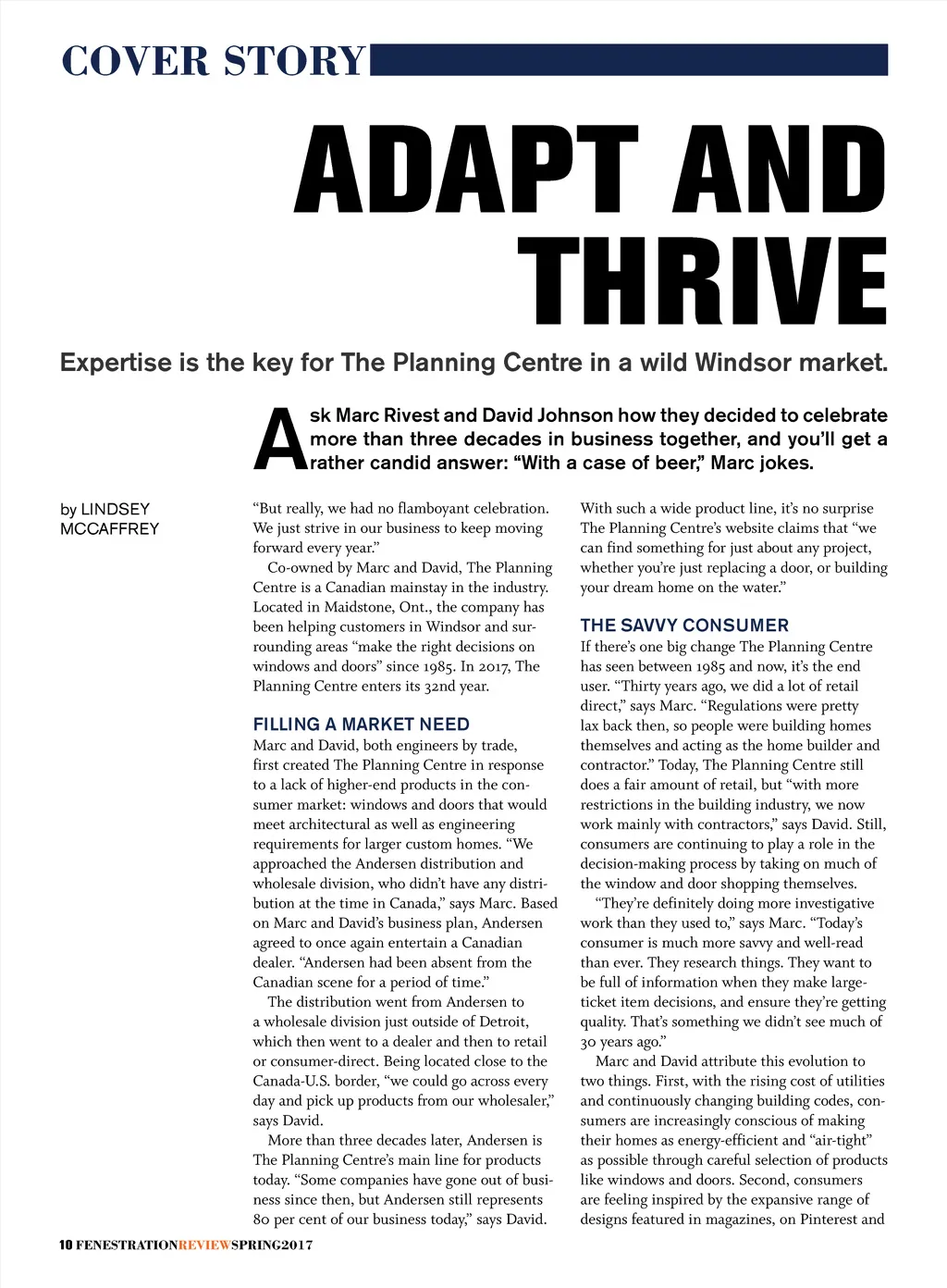 COVER STORY

ADAPT AND THRIVE

Expertise is the key for The Planning Centre in a wild Windsor market.

Ask Marc Rivest and David Johnson how they decided to celebrate more than three decades in business together, and you'll get a rather candid answer: "With a case of beer," Marc jokes.

by LINDSEY MCCAFFREY

"But really, we had no flamboyant celebration. We just strive in our business to keep moving forward every year."

Co-owned by Marc and David, The Planning Centre is a Canadian mainstay in the industry. Located in Maidstone, Ont., the company has been helping customers in Windsor and surrounding areas "make the right decisions on windows and doors" since 1985. In 2017, The Planning Centre enters its 32nd year.

FILLING A MARKET NEED

Marc and David, both engineers by trade, first created The Planning Centre in response to a lack of higher-end products in the consumer market: windows and doors that would meet architectural as well as engineering requirements for larger custom homes. "We approached the Andersen distribution and wholesale division, who didn't have any distribution at the time in Canada," says Marc. Based on Marc and David's business plan, Andersen agreed to once again entertain a Canadian dealer. "Andersen had been absent from the Canadian scene for a period of time."

The distribution went from Andersen to a wholesale division just outside of Detroit, which then went to a dealer and then to retail or consumer-direct. Being located close to the Canada-U.S. border, "we could go across every day and pick up products from our wholesaler," says David.

More than three decades later, Andersen is The Planning Centre's main line for products today. "Some companies have gone out of business since then, but Andersen still represents 80 per cent of our business today," says David.

With such a wide product line, it's no surprise The Planning Centre's website claims that "we can find something for just about any project, whether you're just replacing a door, or building your dream home on the water."

THE SAVVY CONSUMER

If there's one big change The Planning Centre has seen between 1985 and now, it's the end user. "Thirty years ago, we did a lot of retail direct," says Marc. "Regulations were pretty lax back then, so people were building homes themselves and acting as the home builder and contractor." Today, The Planning Centre still does a fair amount of retail, but "with more restrictions in the building industry, we now work mainly with contractors," says David. Still, consumers are continuing to play a role in the decision-making process by taking on much of the window and door shopping themselves.

"They're definitely doing more investigative work than they used to," says Marc. "Today's consumer is much more savvy and well-read than ever. They research things. They want to be full of information when they make large-ticket item decisions, and ensure they're getting quality. That's something we didn't see much of 30 years ago."

Marc and David attribute this evolution to two things. First, with the rising cost of utilities and continuously changing building codes, consumers are increasingly conscious of making their homes as energy-efficient and "air-tight" as possible through careful selection of products like windows and doors. Second, consumers are feeling inspired by the expansive range of designs featured in magazines, on Pinterest and

10 FENESTRATIONREVIEWSPRING2017